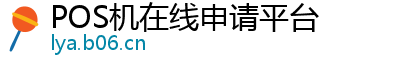 POS机在线申请平台
lya.b06.cn